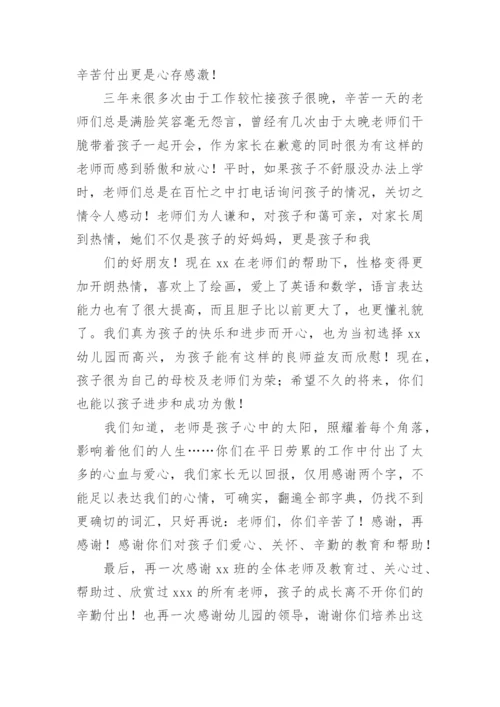 辛苦付出更是心存感激！

三年来很多次由于工作较忙接孩子很晚，辛苦一天的老师们总是满脸笑容毫无怨言，曾经有几次由于太晚老师们干脆带着孩子一起开会，作为家长在歉意的同时很为有这样的老师而感到骄傲和放心！平时，如果孩子不舒服没办法上学时，老师们总是在百忙之中打电话询问孩子的情况，关切之情令人感动！老师们为人谦和，对孩子和蔼可亲，对家长周到热情，她们不仅是孩子的好妈妈，更是孩子和我

们的好朋友！现在 xx 在老师们的帮助下，性格变得更加开朗热情，喜欢上了绘画，爱上了英语和数学，语言表达能力也有了很大提高，而且胆子比以前更大了，也更懂礼貌了。我们真为孩子的快乐和进步而开心，也为当初选择 xx 幼儿园而高兴，为孩子能有这样的良师益友而欣慰！现在，孩子很为自己的母校及老师们为荣；希望不久的将来，你们也能以孩子进步和成功为傲！

我们知道，老师是孩子心中的太阳，照耀着每个角落，影响着他们的人生……你们在平日劳累的工作中付出了太多的心血与爱心，我们家长无以回报，仅用感谢两个字，不能足以表达我们的心情，可确实，翻遍全部字典，仍找不到更确切的词汇，只好再说：老师们，你们辛苦了！感谢，再感谢！感谢你们对孩子们爱心、关怀、辛勤的教育和帮助！

最后，再一次感谢 xx 班的全体老师及教育过、关心过、帮助过、欣赏过 xxx 的所有老师，孩子的成长离不开你们的辛勤付出！也再一次感谢幼儿园的领导，谢谢你们培养出这